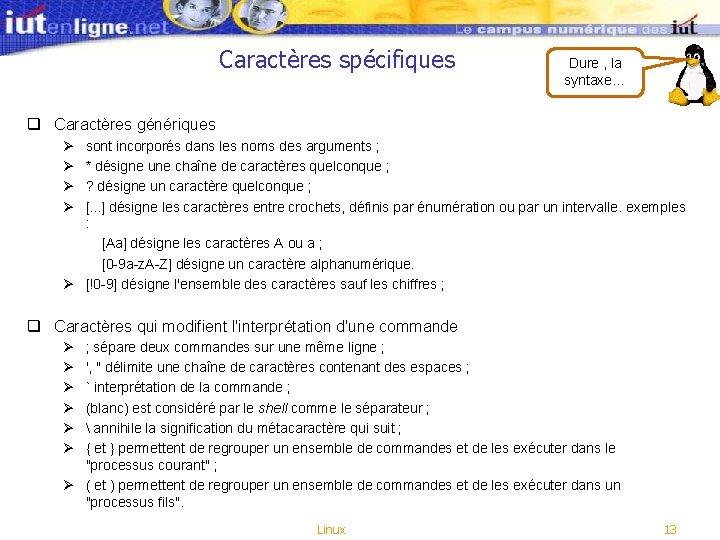 iutenligne.net Le campus numérique des iut

Caractères spécifiques

Dure , la syntaxe…

❑ Caractères génériques
➢ sont incorporés dans les noms des arguments ;
➢ * désigne une chaîne de caractères quelconque ;
➢ ? désigne un caractère quelconque ;
➢ [...] désigne les caractères entre crochets, définis par énumération ou par un intervalle. exemples :
[Aa] désigne les caractères A ou a ;
[0-9a-zA-Z] désigne un caractère alphanumérique.
➢ [!0-9] désigne l'ensemble des caractères sauf les chiffres ;

❑ Caractères qui modifient l'interprétation d'une commande
➢ ; sépare deux commandes sur une même ligne ;
➢ ', " délimite une chaîne de caractères contenant des espaces ;
➢ ` interprétation de la commande ;
➢ (blanc) est considéré par le shell comme le séparateur ;
➢ \ annihile la signification du métacaractère qui suit ;
➢ { et } permettent de regrouper un ensemble de commandes et de les exécuter dans le "processus courant" ;
➢ ( et ) permettent de regrouper un ensemble de commandes et de les exécuter dans un "processus fils".

Linux 13